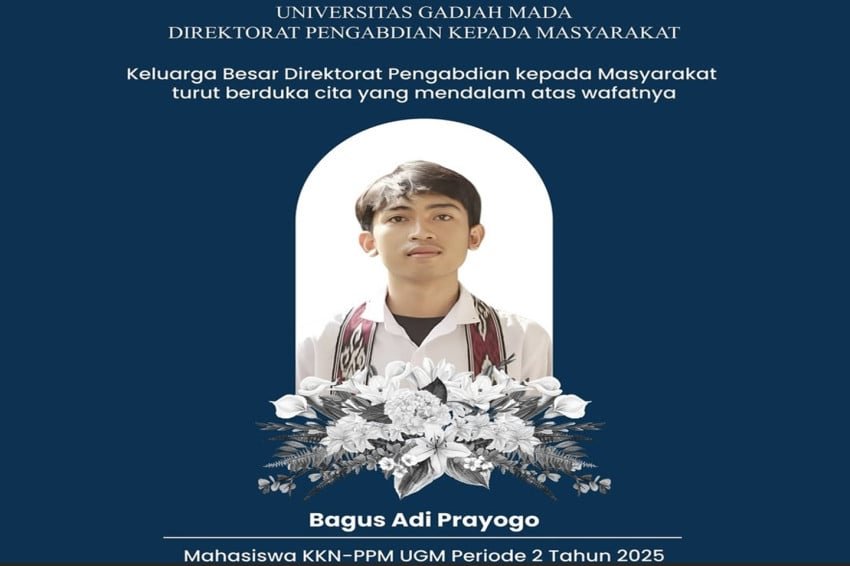 UNIVERSITAS GADJAH MADA
DIREKTORAT PENGABDIAN KEPADA MASYARAKAT

Keluarga Besar Direktorat Pengabdian kepada Masyarakat turut berduka cita yang mendalam atas wafatnya

Bagus Adi Prayogo

Mahasiswa KKN-PPM UGM Periode 2 Tahun 2025